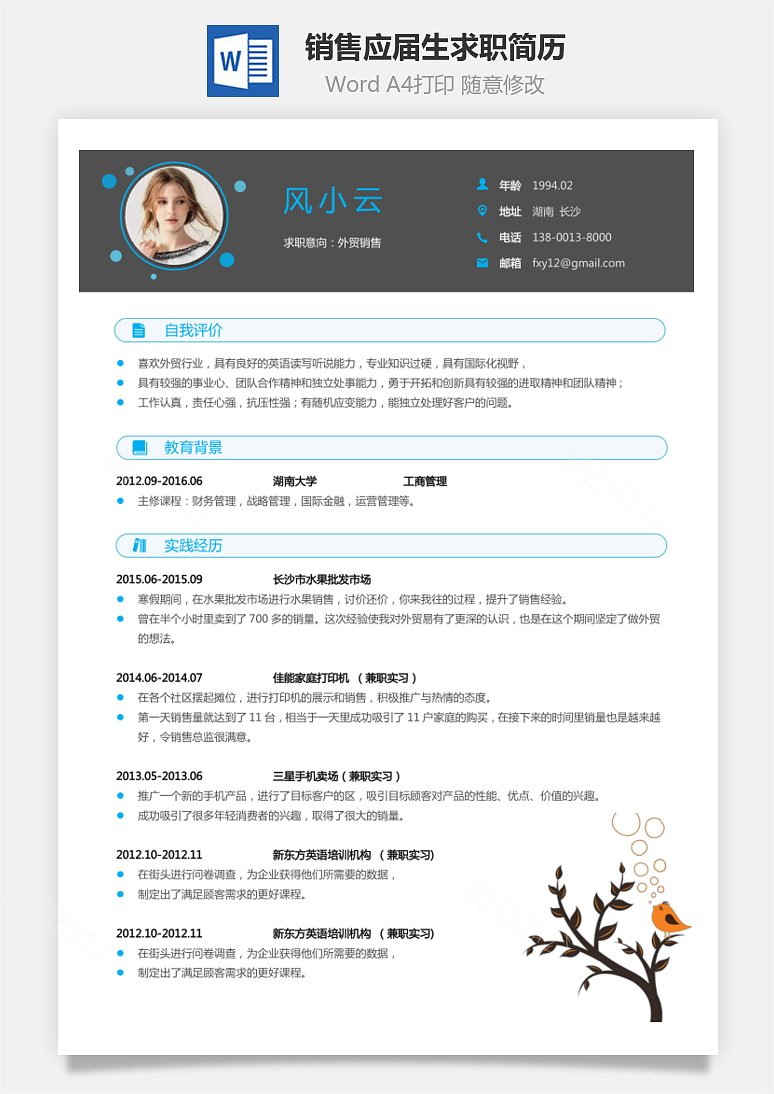 W

销售应届生求职简历

Word A4打印 随意修改

风小云

求职意向：外贸销售

年龄 1994.02

地址 湖南 长沙

电话 138-0013-8000

邮箱 fxy12@gmail.com

自我评价

- 喜欢外贸行业，具有良好的英语读写听说能力，专业知识过硬，具有国际化视野，
- 具有较强的事业心、团队合作精神和独立处事能力，勇于开拓和创新具有较强的进取精神和团队精神；
- 工作认真，责任心强，抗压性强；有随机应变能力，能独立处理好客户的问题。

教育背景

2012.09-2016.06 湖南大学 工商管理

- 主修课程：财务管理，战略管理，国际金融，运营管理等。

实践经历

2015.06-2015.09 长沙市水果批发市场

- 寒假期间，在水果批发市场进行水果销售，讨价还价，你来我往的过程，提升了销售经验。
- 曾在半个小时里卖到了 700 多的销量。这次经验使我对外贸易有了更深的认识，也是在这个期间坚定了做外贸的想法。

2014.06-2014.07 佳能家庭打印机 （兼职实习）

- 在各个社区摆起摊位，进行打印机的展示和销售，积极推广与热情的态度。
- 第一天销售量就达到了 11 台，相当于一天里成功吸引了 11 户家庭的购买，在接下来的时间里销量也是越来越好，令销售总监很满意。

2013.05-2013.06 三星手机卖场（兼职实习）

- 推广一个新的手机产品，进行了目标客户的区，吸引目标顾客对产品的性能、优点、价值的兴趣。
- 成功吸引了很多年轻消费者的兴趣，取得了很大的销量。

2012.10-2012.11 新东方英语培训机构 （兼职实习)

- 在街头进行问卷调查，为企业获得他们所需要的数据，
- 制定出了满足顾客需求的更好课程。

2012.10-2012.11 新东方英语培训机构 （兼职实习)

- 在街头进行问卷调查，为企业获得他们所需要的数据，
- 制定出了满足顾客需求的更好课程。